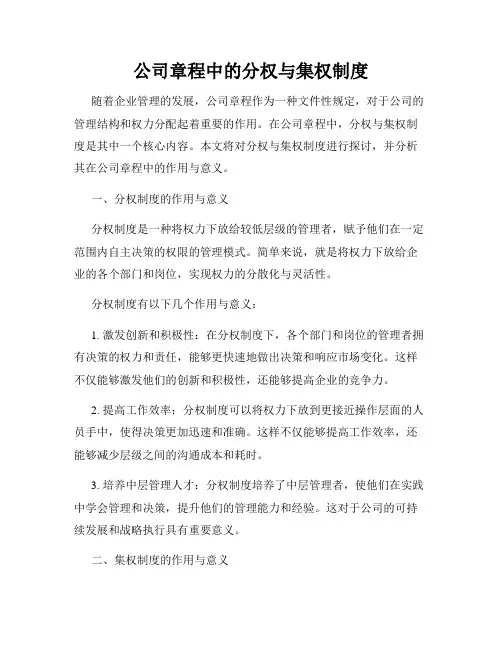 公司章程中的分权与集权制度

随着企业管理的发展，公司章程作为一种文件性规定，对于公司的管理结构和权力分配起着重要的作用。在公司章程中，分权与集权制度是其中一个核心内容。本文将对分权与集权制度进行探讨，并分析其在公司章程中的作用与意义。

一、分权制度的作用与意义

分权制度是一种将权力下放给较低层级的管理者，赋予他们在一定范围内自主决策的权限的管理模式。简单来说，就是将权力下放给企业的各个部门和岗位，实现权力的分散化与灵活性。

分权制度有以下几个作用与意义：

1. 激发创新和积极性：在分权制度下，各个部门和岗位的管理者拥有决策的权力和责任，能够更快速地做出决策和响应市场变化。这样不仅能够激发他们的创新和积极性，还能够提高企业的竞争力。

2. 提高工作效率：分权制度可以将权力下放到更接近操作层面的人员手中，使得决策更加迅速和准确。这样不仅能够提高工作效率，还能够减少层级之间的沟通成本和耗时。

3. 培养中层管理人才：分权制度培养了中层管理者，使他们在实践中学会管理和决策，提升他们的管理能力和经验。这对于公司的可持续发展和战略执行具有重要意义。

二、集权制度的作用与意义